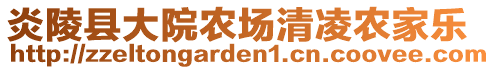 炎陵县大院农场清凌农家乐
http://zzeltongarden1.cn.coovee.com